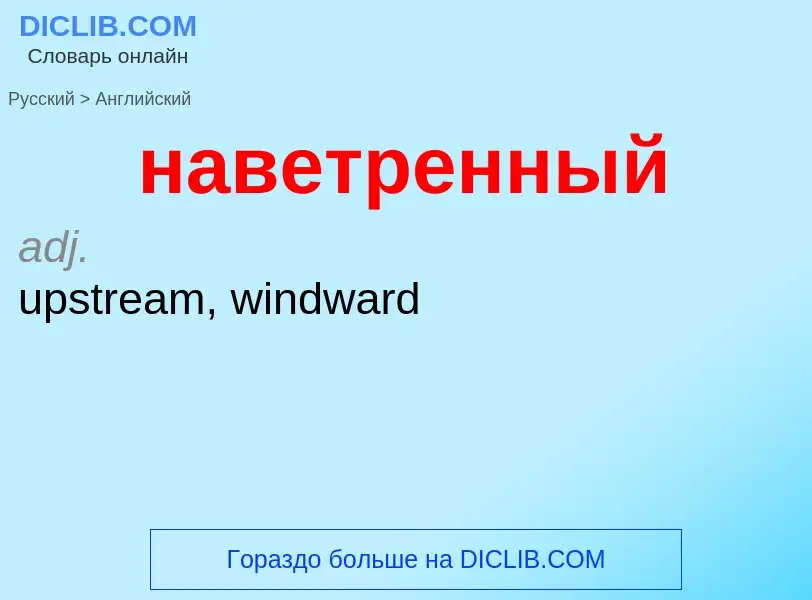 DICLIB.COM
Словарь онлайн

Русский > Английский

наветренный

adj.

upstream, windward

Гораздо больше на DICLIB.COM